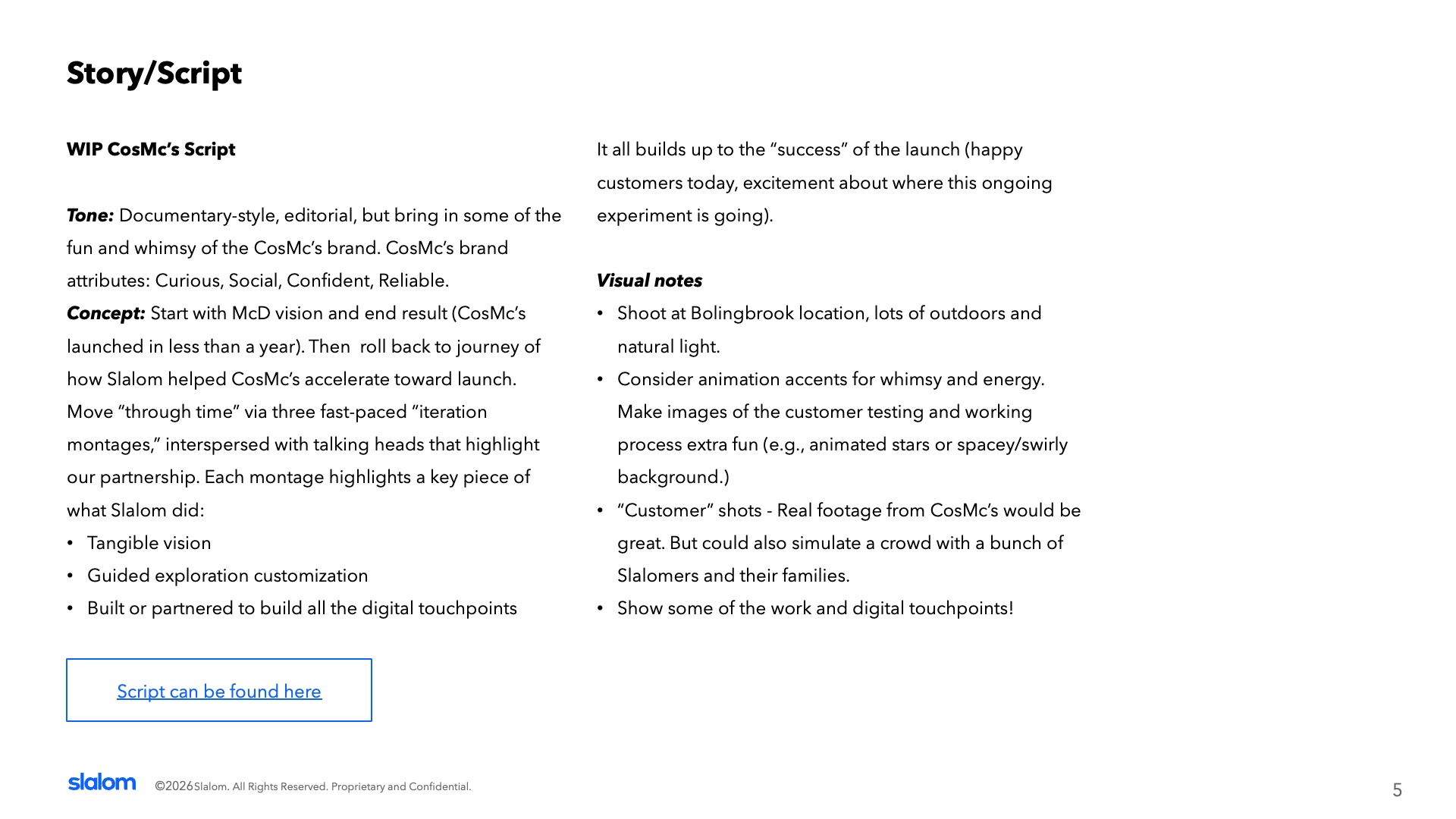 Story/Script

WIP CosMc's Script

Tone: Documentary-style, editorial, but bring in some of the fun and whimsy of the CosMc's brand. CosMc's brand attributes: Curious, Social, Confident, Reliable.
Concept: Start with McD vision and end result (CosMc's launched in less than a year). Then roll back to journey of how Slalom helped CosMc's accelerate toward launch. Move "through time" via three fast-paced "iteration montages," interspersed with talking heads that highlight our partnership. Each montage highlights a key piece of what Slalom did:
• Tangible vision
• Guided exploration customization
• Built or partnered to build all the digital touchpoints

Script can be found here

It all builds up to the "success" of the launch (happy customers today, excitement about where this ongoing experiment is going).

Visual notes
• Shoot at Bolingbrook location, lots of outdoors and natural light.
• Consider animation accents for whimsy and energy. Make images of the customer testing and working process extra fun (e.g., animated stars or spacey/swirly background.)
• "Customer" shots - Real footage from CosMc's would be great. But could also simulate a crowd with a bunch of Slalomers and their families.
• Show some of the work and digital touchpoints!

slalom ©2026 Slalom. All Rights Reserved. Proprietary and Confidential.

5